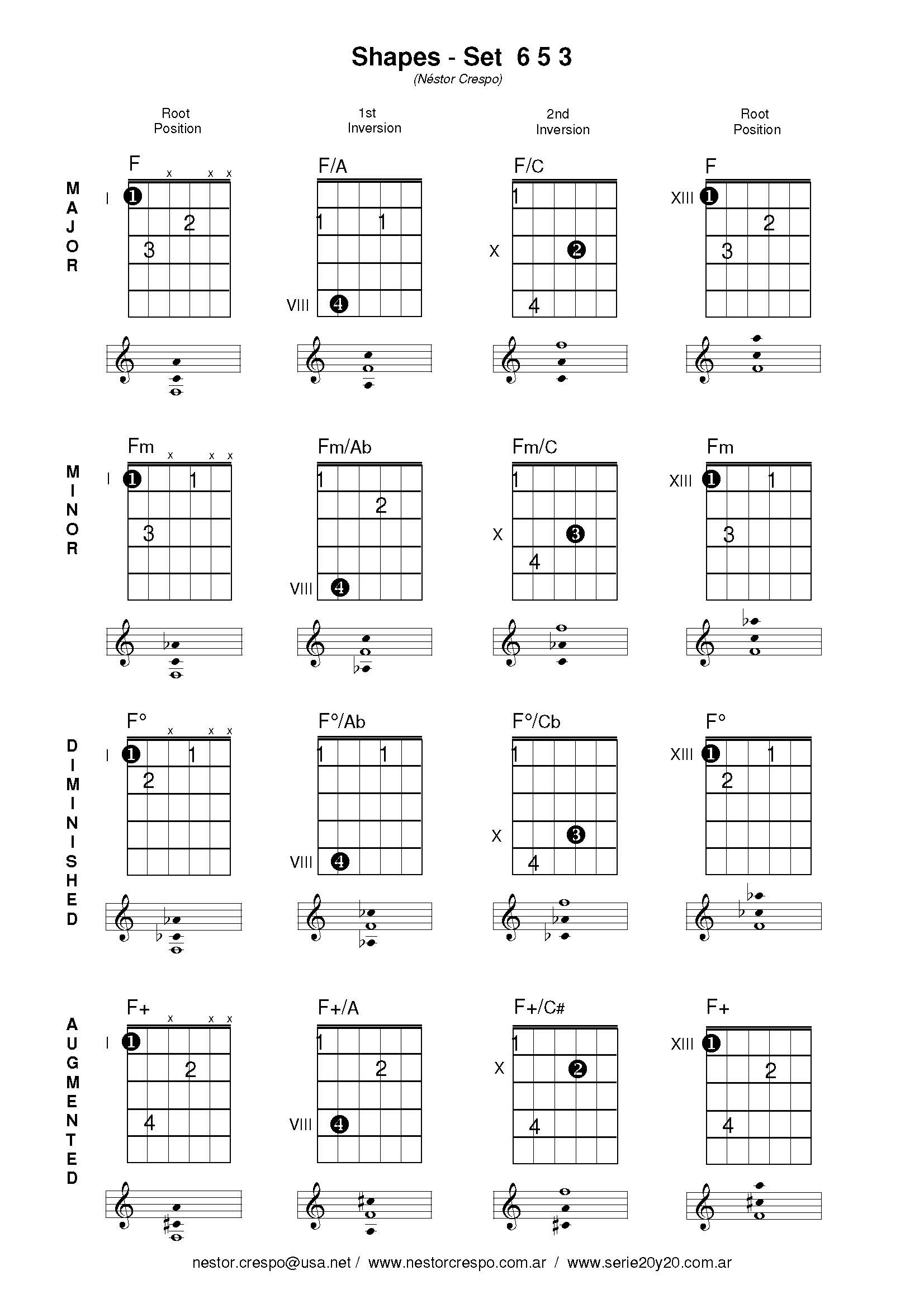 Shapes - Set 6 5 3
(Néstor Crespo)

Root Position

1st Inversion

2nd Inversion

Root Position

MAJOR

F
x x x
I 1
2
3

F/A
1 1
VIII 4

F/C
1
X 2
4

F
XIII 1
2
3

MINOR

Fm
x x x
I 1 1
3

Fm/Ab
1
2
VIII 4

Fm/C
1
X 3
4

Fm
XIII 1 1
3

DIMINISHED

F°
x x x
I 1 1
2

F°/Ab
1 1
VIII 4

F°/Cb
1
X 3
4

F°
XIII 1 1
2

AUGMENTED

F+
x x x
I 1
2
4

F+/A
1
2
VIII 4

F+/C#
1
X 2
4

F+
XIII 1
2
4

nestor.crespo@usa.net / www.nestorcrespo.com.ar / www.serie20y20.com.ar